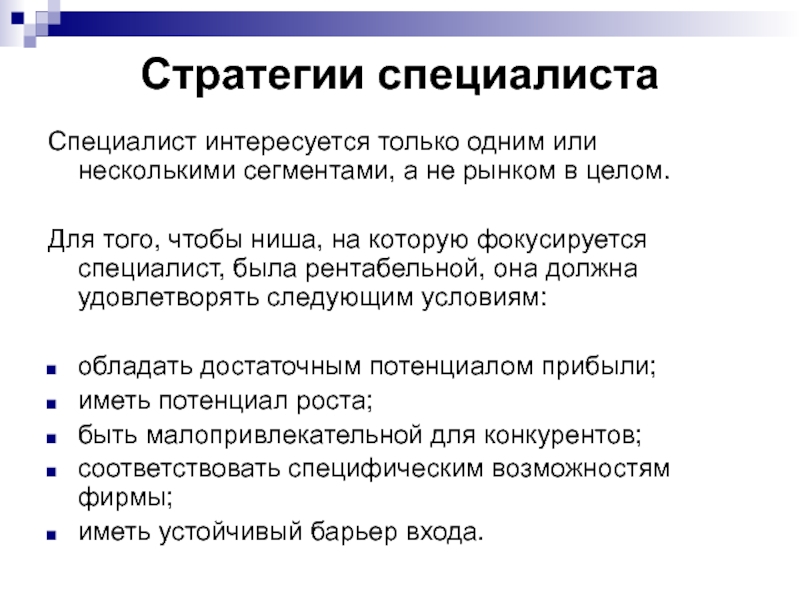 Стратегии специалиста

Специалист интересуется только одним или несколькими сегментами, а не рынком в целом.

Для того, чтобы ниша, на которую фокусируется специалист, была рентабельной, она должна удовлетворять следующим условиям:

- обладать достаточным потенциалом прибыли;
- иметь потенциал роста;
- быть малопривлекательной для конкурентов;
- соответствовать специфическим возможностям фирмы;
- иметь устойчивый барьер входа.